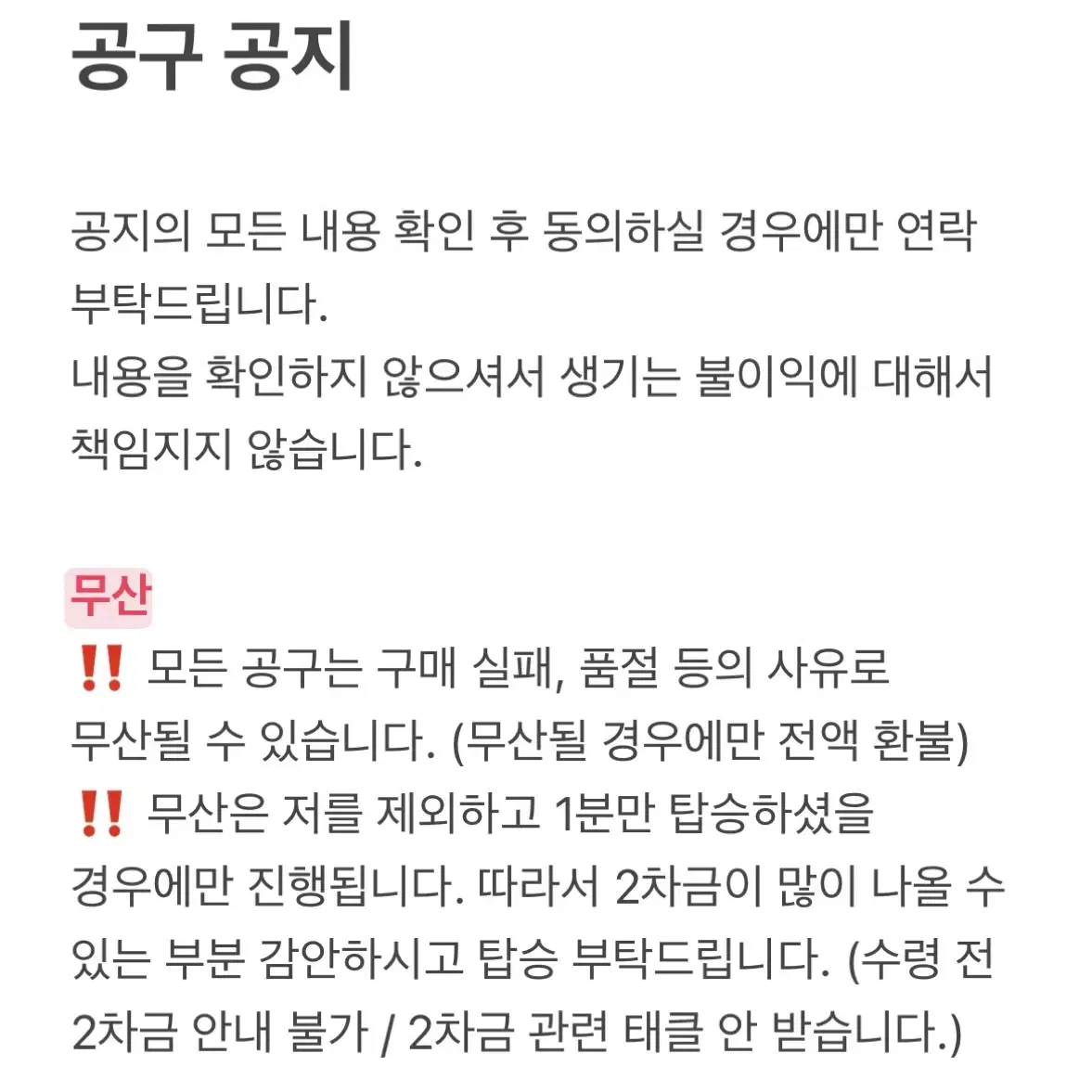 공구 공지

공지의 모든 내용 확인 후 동의하실 경우에만 연락 부탁드립니다.
내용을 확인하지 않으셔서 생기는 불이익에 대해서 책임지지 않습니다.

무산
‼️ 모든 공구는 구매 실패, 품절 등의 사유로 무산될 수 있습니다. (무산될 경우에만 전액 환불)
‼️ 무산은 저를 제외하고 1분만 탑승하셨을 경우에만 진행됩니다. 따라서 2차금이 많이 나올 수 있는 부분 감안하시고 탑승 부탁드립니다. (수령 전 2차금 안내 불가 / 2차금 관련 태클 안 받습니다.)